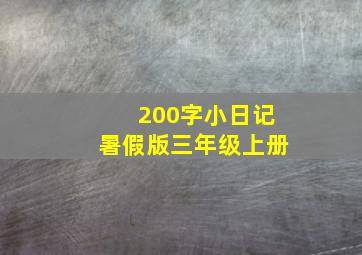 200字小日记
暑假版三年级上册